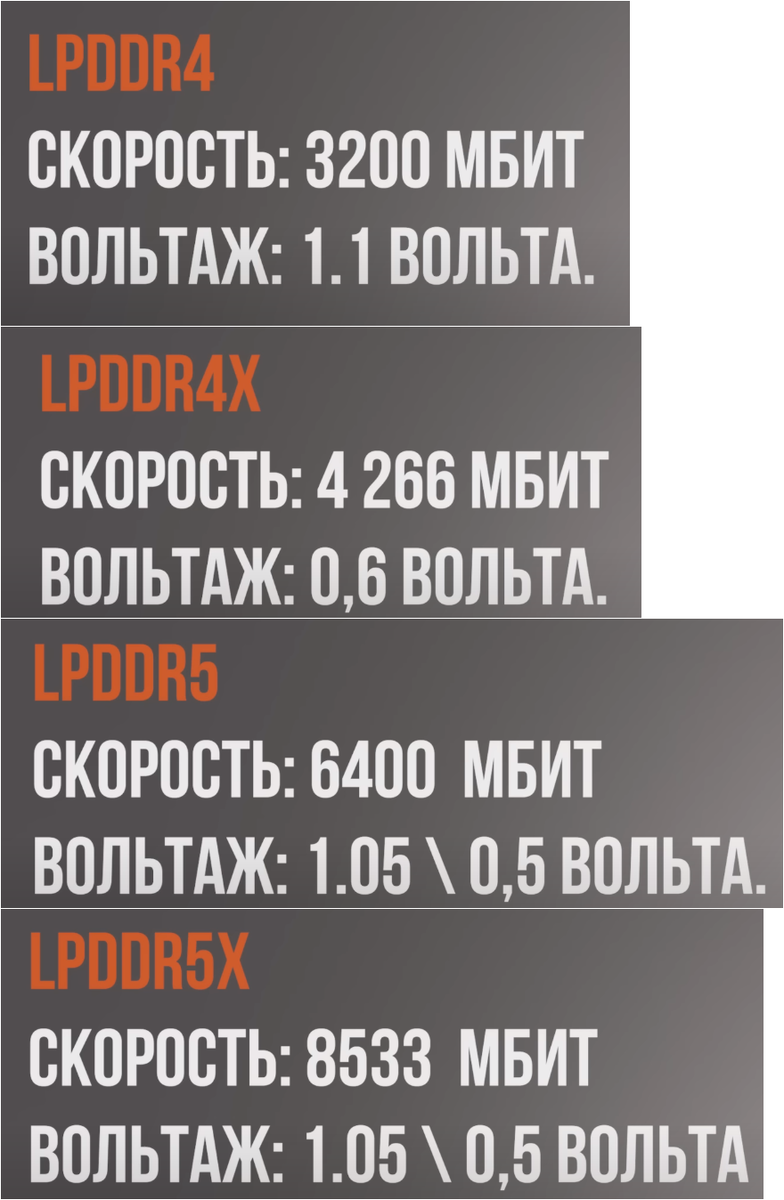 LPDDR4
СКОРОСТЬ: 3200 МБИТ
ВОЛЬТАЖ: 1.1 ВОЛЬТА.

LPDDR4X
СКОРОСТЬ: 4 266 МБИТ
ВОЛЬТАЖ: 0,6 ВОЛЬТА.

LPDDR5
СКОРОСТЬ: 6400 МБИТ
ВОЛЬТАЖ: 1.05 \ 0,5 ВОЛЬТА.

LPDDR5X
СКОРОСТЬ: 8533 МБИТ
ВОЛЬТАЖ: 1.05 \ 0,5 ВОЛЬТА